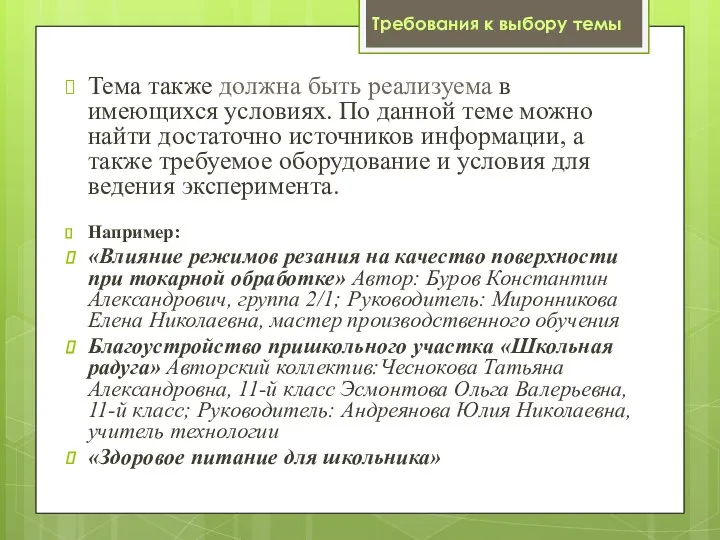 Требования к выбору темы

Тема также должна быть реализуема в имеющихся условиях. По данной теме можно найти достаточно источников информации, а также требуемое оборудование и условия для ведения эксперимента.

Например:

«Влияние режимов резания на качество поверхности при токарной обработке» Автор: Буров Константин Александрович, группа 2/1; Руководитель: Миронникова Елена Николаевна, мастер производственного обучения

Благоустройство пришкольного участка «Школьная радуга» Авторский коллектив:Чеснокова Татьяна Александровна, 11-й класс Эсмонтова Ольга Валерьевна, 11-й класс; Руководитель: Андреянова Юлия Николаевна, учитель технологии

«Здоровое питание для школьника»